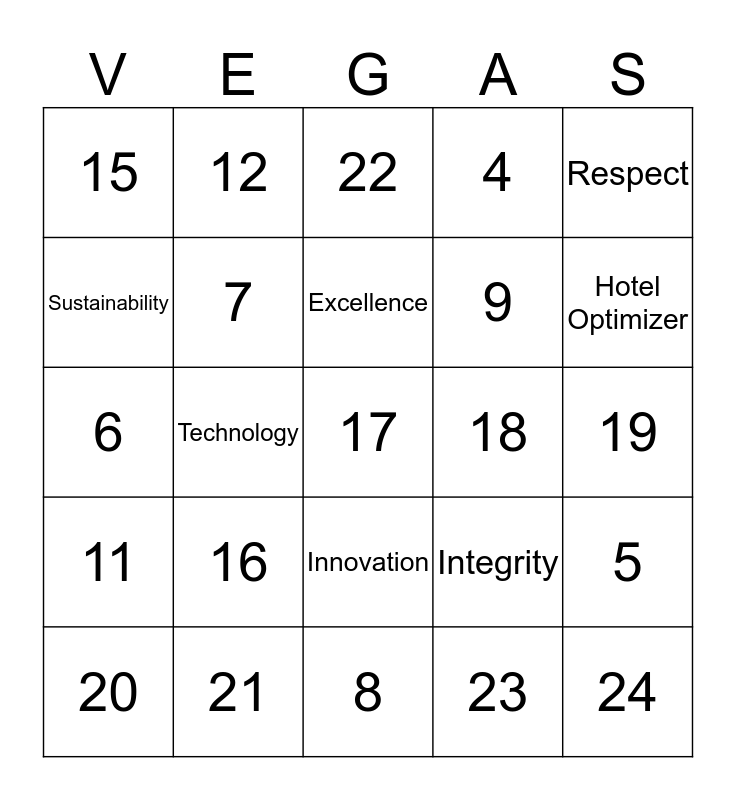 | V | E | G | A | S |
|---|---|---|---|---|
| 15 | 12 | 22 | 4 | Respect |
| Sustainability | 7 | Excellence | 9 | Hotel Optimizer |
| 6 | Technology | 17 | 18 | 19 |
| 11 | 16 | Innovation | Integrity | 5 |
| 20 | 21 | 8 | 23 | 24 |